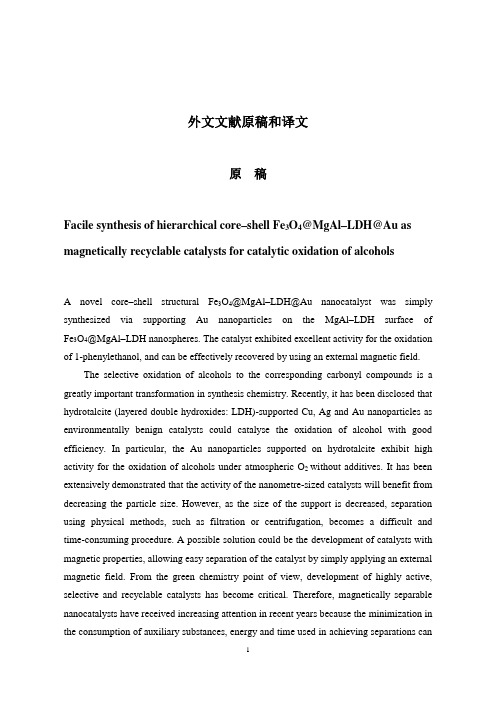 外文文献原稿和译文

原 稿

Facile synthesis of hierarchical core–shell $Fe_3O_4$@MgAl–LDH@Au as magnetically recyclable catalysts for catalytic oxidation of alcohols

A novel core–shell structural $Fe_3O_4$@MgAl–LDH@Au nanocatalyst was simply synthesized via supporting Au nanoparticles on the MgAl–LDH surface of $Fe_3O_4$@MgAl–LDH nanospheres. The catalyst exhibited excellent activity for the oxidation of 1-phenylethanol, and can be effectively recovered by using an external magnetic field.

The selective oxidation of alcohols to the corresponding carbonyl compounds is a greatly important transformation in synthesis chemistry. Recently, it has been disclosed that hydrotalcite (layered double hydroxides: LDH)-supported Cu, Ag and Au nanoparticles as environmentally benign catalysts could catalyse the oxidation of alcohol with good efficiency. In particular, the Au nanoparticles supported on hydrotalcite exhibit high activity for the oxidation of alcohols under atmospheric $O_2$ without additives. It has been extensively demonstrated that the activity of the nanometre-sized catalysts will benefit from decreasing the particle size. However, as the size of the support is decreased, separation using physical methods, such as filtration or centrifugation, becomes a difficult and time-consuming procedure. A possible solution could be the development of catalysts with magnetic properties, allowing easy separation of the catalyst by simply applying an external magnetic field. From the green chemistry point of view, development of highly active, selective and recyclable catalysts has become critical. Therefore, magnetically separable nanocatalysts have received increasing attention in recent years because the minimization in the consumption of auxiliary substances, energy and time used in achieving separations can

1